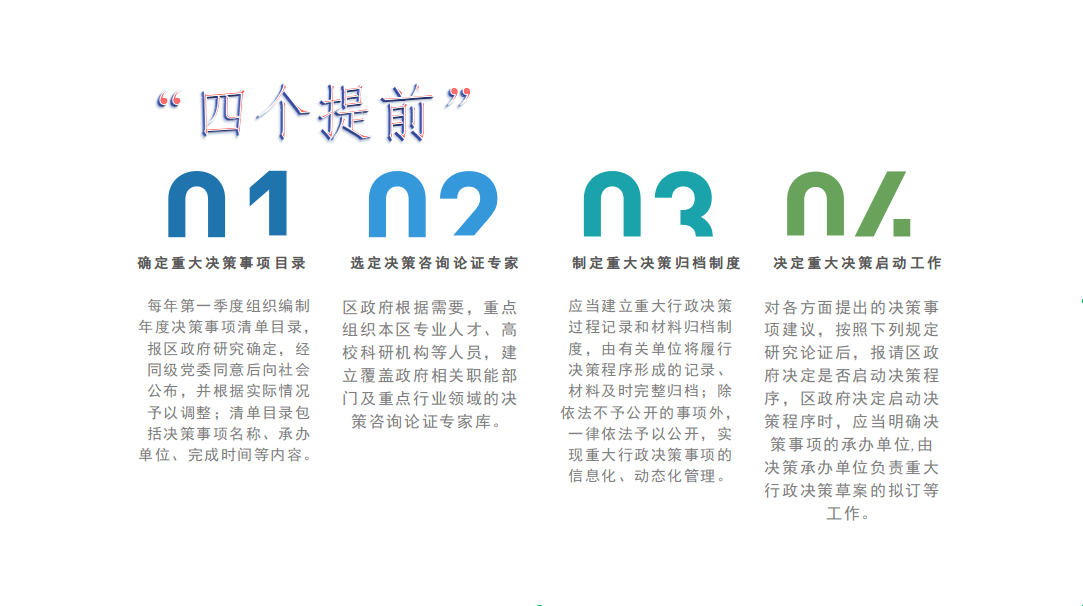 “四个提前”

01

确定重大决策事项目录

每年第一季度组织编制年度决策事项清单目录，报区政府研究确定，经同级党委同意后向社会公布，并根据实际情况予以调整；清单目录包括决策事项名称、承办单位、完成时间等内容。

02

选定决策咨询论证专家

区政府根据需要，重点组织本区专业人才、高校科研机构等人员，建立覆盖政府相关职能部门及重点行业领域的决策咨询论证专家库。

03

制定重大决策归档制度

应当建立重大行政决策过程记录和材料归档制度，由有关单位将履行决策程序形成的记录、材料及时完整归档；除依法不予公开的事项外，一律依法予以公开，实现重大行政决策事项的信息化、动态化管理。

04

决定重大决策启动工作

对各方面提出的决策事项建议，按照下列规定研究论证后，报请区政府决定是否启动决策程序，区政府决定启动决策程序时，应当明确决策事项的承办单位,由决策承办单位负责重大行政决策草案的拟订等工作。